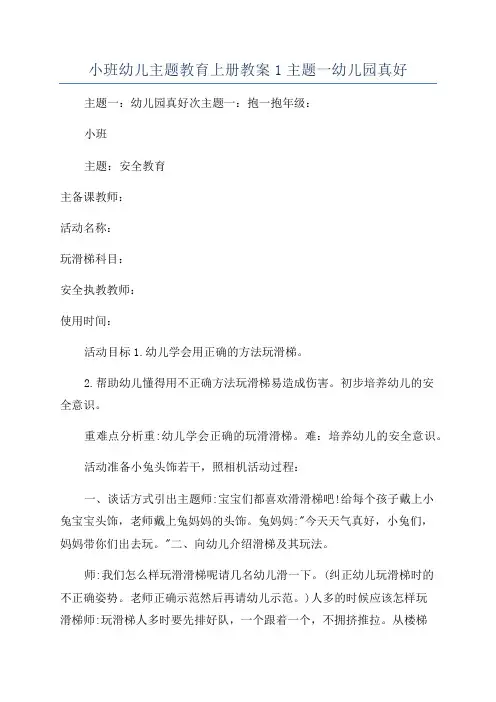 小班幼儿主题教育上册教案 1 主题一幼儿园真好

主题一：幼儿园真好次主题一：抱一抱年级：

小班

主题：安全教育

主备课教师：

活动名称：

玩滑梯科目：

安全执教教师：

使用时间：

活动目标 1.幼儿学会用正确的方法玩滑梯。

2.帮助幼儿懂得用不正确方法玩滑梯易造成伤害。初步培养幼儿的安全意识。

重难点分析重:幼儿学会正确的玩滑滑梯。难：培养幼儿的安全意识。

活动准备小兔头饰若干，照相机活动过程：

一、谈话方式引出主题师:宝宝们都喜欢滑滑梯吧!给每个孩子戴上小兔宝宝头饰，老师戴上兔妈妈的头饰。兔妈妈:"今天天气真好，小兔们，妈妈带你们出去玩。"二、向幼儿介绍滑梯及其玩法。

师:我们怎么样玩滑滑梯呢请几名幼儿滑一下。(纠正幼儿玩滑梯时的不正确姿势。老师正确示范然后再请幼儿示范。)人多的时候应该怎样玩滑梯师:玩滑梯人多时要先排好队，一个跟着一个，不拥挤推拉。从楼梯